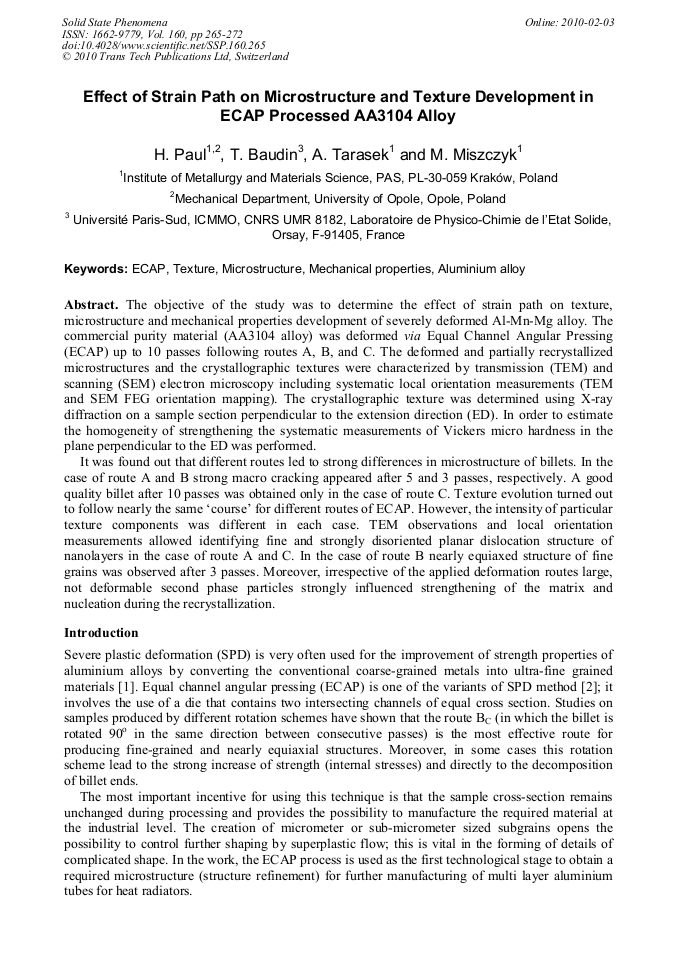 Solid State Phenomena
ISSN: 1662-9779, Vol. 160, pp 265-272
doi:10.4028/www.scientific.net/SSP.160.265
© 2010 Trans Tech Publications Ltd, Switzerland

Online: 2010-02-03

Effect of Strain Path on Microstructure and Texture Development in ECAP Processed AA3104 Alloy

H. Paul$^{1,2}$, T. Baudin$^{3}$, A. Tarasek$^{1}$ and M. Miszczyk$^{1}$

$^{1}$Institute of Metallurgy and Materials Science, PAS, PL-30-059 Kraków, Poland

$^{2}$Mechanical Department, University of Opole, Opole, Poland

$^{3}$ Université Paris-Sud, ICMMO, CNRS UMR 8182, Laboratoire de Physico-Chimie de l'Etat Solide, Orsay, F-91405, France

Keywords: ECAP, Texture, Microstructure, Mechanical properties, Aluminium alloy

Abstract. The objective of the study was to determine the effect of strain path on texture, microstructure and mechanical properties development of severely deformed Al-Mn-Mg alloy. The commercial purity material (AA3104 alloy) was deformed via Equal Channel Angular Pressing (ECAP) up to 10 passes following routes A, B, and C. The deformed and partially recrystallized microstructures and the crystallographic textures were characterized by transmission (TEM) and scanning (SEM) electron microscopy including systematic local orientation measurements (TEM and SEM FEG orientation mapping). The crystallographic texture was determined using X-ray diffraction on a sample section perpendicular to the extension direction (ED). In order to estimate the homogeneity of strengthening the systematic measurements of Vickers micro hardness in the plane perpendicular to the ED was performed.

It was found out that different routes led to strong differences in microstructure of billets. In the case of route A and B strong macro cracking appeared after 5 and 3 passes, respectively. A good quality billet after 10 passes was obtained only in the case of route C. Texture evolution turned out to follow nearly the same 'course' for different routes of ECAP. However, the intensity of particular texture components was different in each case. TEM observations and local orientation measurements allowed identifying fine and strongly disoriented planar dislocation structure of nanolayers in the case of route A and C. In the case of route B nearly equiaxed structure of fine grains was observed after 3 passes. Moreover, irrespective of the applied deformation routes large, not deformable second phase particles strongly influenced strengthening of the matrix and nucleation during the recrystallization.

Introduction

Severe plastic deformation (SPD) is very often used for the improvement of strength properties of aluminium alloys by converting the conventional coarse-grained metals into ultra-fine grained materials [1]. Equal channel angular pressing (ECAP) is one of the variants of SPD method [2]; it involves the use of a die that contains two intersecting channels of equal cross section. Studies on samples produced by different rotation schemes have shown that the route $B_C$ (in which the billet is rotated $90^o$ in the same direction between consecutive passes) is the most effective route for producing fine-grained and nearly equiaxial structures. Moreover, in some cases this rotation scheme lead to the strong increase of strength (internal stresses) and directly to the decomposition of billet ends.

The most important incentive for using this technique is that the sample cross-section remains unchanged during processing and provides the possibility to manufacture the required material at the industrial level. The creation of micrometer or sub-micrometer sized subgrains opens the possibility to control further shaping by superplastic flow; this is vital in the forming of details of complicated shape. In the work, the ECAP process is used as the first technological stage to obtain a required microstructure (structure refinement) for further manufacturing of multi layer aluminium tubes for heat radiators.